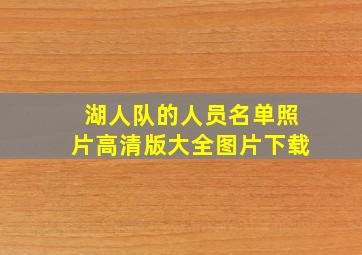 湖人队的人员名单照片高清版大全图片下载